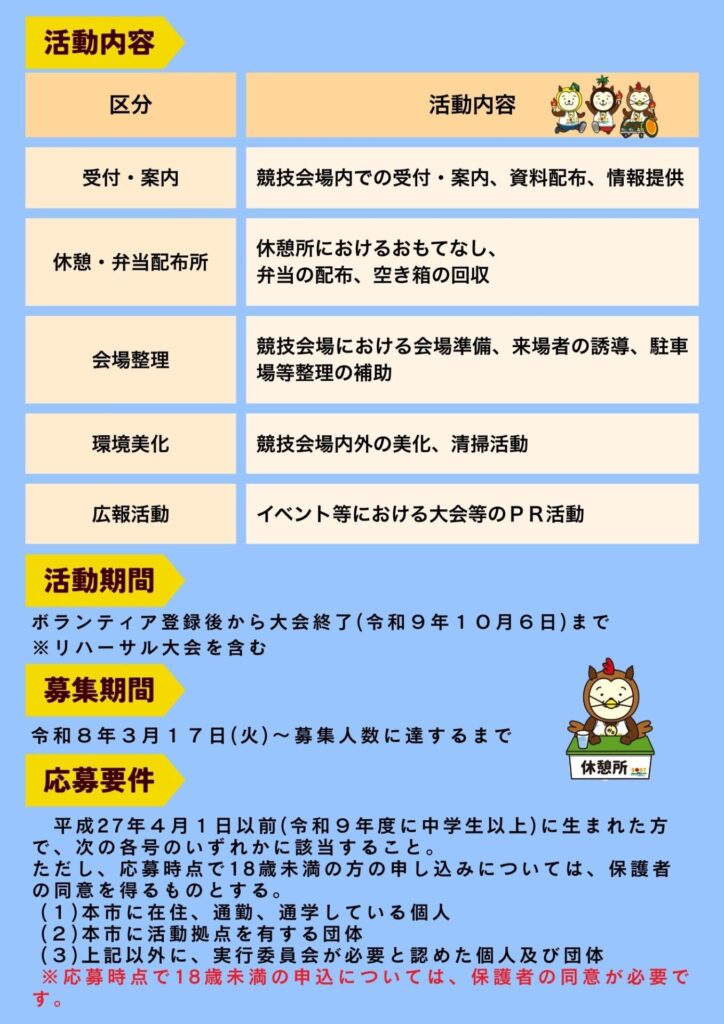 活動内容

| 区分 | 活動内容 |
|---|---|
| 受付・案内 | 競技会場内での受付・案内、資料配布、情報提供 |
| 休憩・弁当配布所 | 休憩所におけるおもてなし、弁当の配布、空き箱の回収 |
| 会場整理 | 競技会場における会場準備、来場者の誘導、駐車場等整理の補助 |
| 環境美化 | 競技会場内外の美化、清掃活動 |
| 広報活動 | イベント等における大会等のＰＲ活動 |

活動期間

ボランティア登録後から大会終了(令和９年１０月６日)まで
※リハーサル大会を含む

募集期間

令和８年３月１７日(火)～募集人数に達するまで

休憩所

応募要件

平成27年４月１日以前(令和９年度に中学生以上)に生まれた方で、次の各号のいずれかに該当すること。
ただし、応募時点で18歳未満の方の申し込みについては、保護者の同意を得るものとする。
（1）本市に在住、通勤、通学している個人
（2）本市に活動拠点を有する団体
（3）上記以外に、実行委員会が必要と認めた個人及び団体
※応募時点で18歳未満の申込については、保護者の同意が必要です。